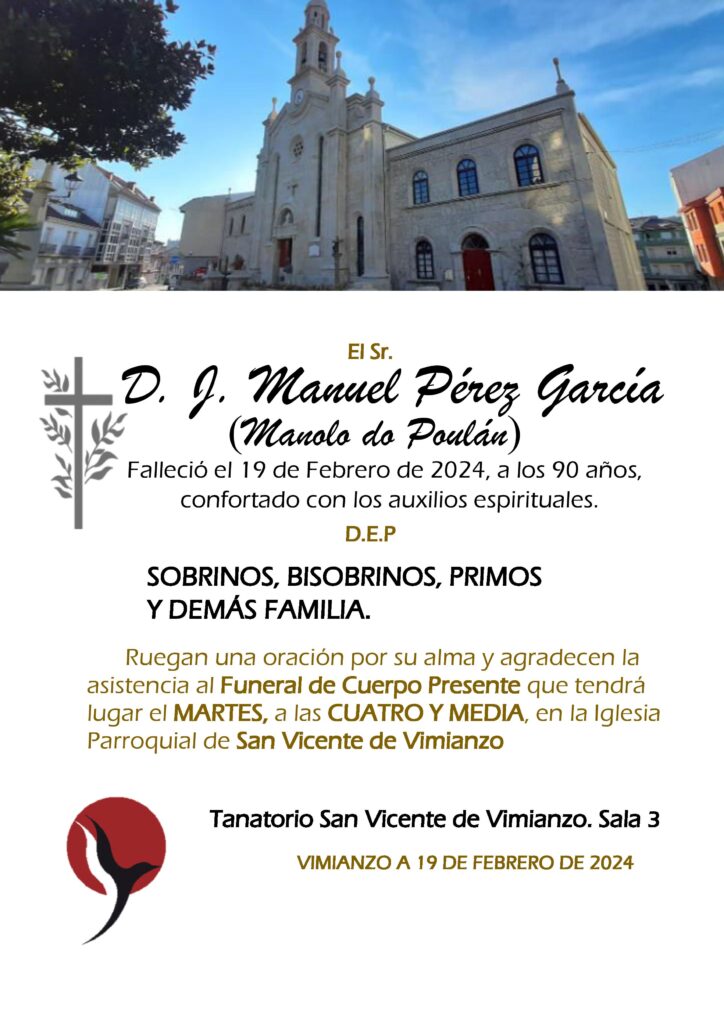 El Sr.

D. J. Manuel Pérez García
(Manolo do Poulán)

Falleció el 19 de Febrero de 2024, a los 90 años, confortado con los auxilios espirituales.

D.E.P

SOBRINOS, BISOBRINOS, PRIMOS Y DEMÁS FAMILIA.

Ruegan una oración por su alma y agradecen la asistencia al Funeral de Cuerpo Presente que tendrá lugar el MARTES, a las CUATRO Y MEDIA, en la Iglesia Parroquial de San Vicente de Vimianzo

Tanatorio San Vicente de Vimianzo. Sala 3

VIMIANZO A 19 DE FEBRERO DE 2024